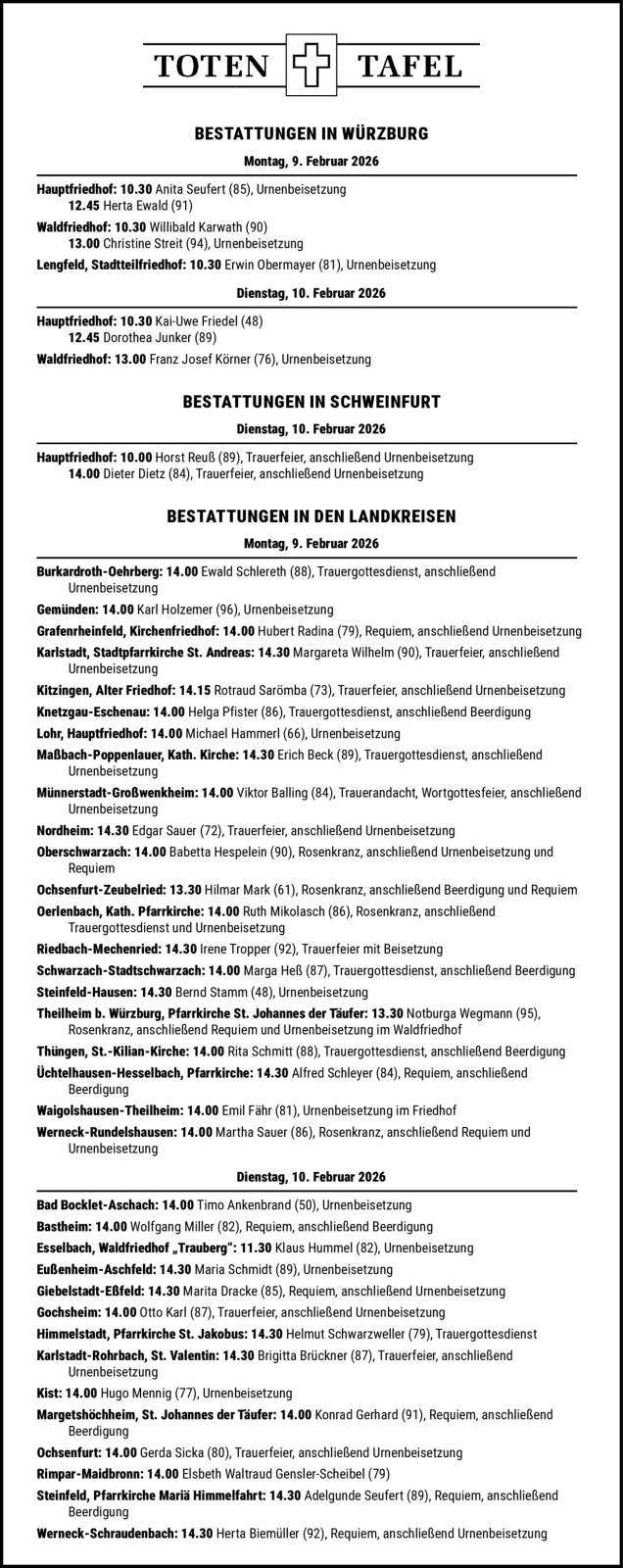 TOTEN TAFEL

BESTATTUNGEN IN WÜRZBURG

Montag, 9. Februar 2026

Hauptfriedhof: 10.30 Anita Seufert (85), Urnenbeisetzung
12.45 Herta Ewald (91)

Waldfriedhof: 10.30 Willibald Karwath (90)
13.00 Christine Streit (94), Urnenbeisetzung

Lengfeld, Stadtteilfriedhof: 10.30 Erwin Obermayer (81), Urnenbeisetzung

Dienstag, 10. Februar 2026

Hauptfriedhof: 10.30 Kai-Uwe Friedel (48)
12.45 Dorothea Junker (89)

Waldfriedhof: 13.00 Franz Josef Körner (76), Urnenbeisetzung

BESTATTUNGEN IN SCHWEINFURT

Dienstag, 10. Februar 2026

Hauptfriedhof: 10.00 Horst Reuß (89), Trauerfeier, anschließend Urnenbeisetzung
14.00 Dieter Dietz (84), Trauerfeier, anschließend Urnenbeisetzung

BESTATTUNGEN IN DEN LANDKREISEN

Montag, 9. Februar 2026

Burkardroth-Oehrberg: 14.00 Ewald Schlereth (88), Trauergottesdienst, anschließend Urnenbeisetzung

Gemünden: 14.00 Karl Holzemer (96), Urnenbeisetzung

Grafenrheinfeld, Kirchenfriedhof: 14.00 Hubert Radina (79), Requiem, anschließend Urnenbeisetzung

Karlstadt, Stadtpfarrkirche St. Andreas: 14.30 Margareta Wilhelm (90), Trauerfeier, anschließend Urnenbeisetzung

Kitzingen, Alter Friedhof: 14.15 Rotraud Sarömba (73), Trauerfeier, anschließend Urnenbeisetzung

Knetzgau-Eschenau: 14.00 Helga Pfister (86), Trauergottesdienst, anschließend Beerdigung

Lohr, Hauptfriedhof: 14.00 Michael Hammerl (66), Urnenbeisetzung

Maßbach-Poppenlauer, Kath. Kirche: 14.30 Erich Beck (89), Trauergottesdienst, anschließend Urnenbeisetzung

Münnerstadt-Großwenkheim: 14.00 Viktor Balling (84), Trauerandacht, Wortgottesfeier, anschließend Urnenbeisetzung

Nordheim: 14.30 Edgar Sauer (72), Trauerfeier, anschließend Urnenbeisetzung

Oberschwarzach: 14.00 Babetta Hespelein (90), Rosenkranz, anschließend Urnenbeisetzung und Requiem

Ochsenfurt-Zeubelried: 13.30 Hilmar Mark (61), Rosenkranz, anschließend Beerdigung und Requiem

Oerlenbach, Kath. Pfarrkirche: 14.00 Ruth Mikolasch (86), Rosenkranz, anschließend Trauergottesdienst und Urnenbeisetzung

Riedbach-Mechenried: 14.30 Irene Tropper (92), Trauerfeier mit Beisetzung

Schwarzach-Stadtschwarzach: 14.00 Marga Heß (87), Trauergottesdienst, anschließend Beerdigung

Steinfeld-Hausen: 14.30 Bernd Stamm (48), Urnenbeisetzung

Theilheim b. Würzburg, Pfarrkirche St. Johannes der Täufer: 13.30 Notburga Wegmann (95), Rosenkranz, anschließend Requiem und Urnenbeisetzung im Waldfriedhof

Thüngen, St.-Kilian-Kirche: 14.00 Rita Schmitt (88), Trauergottesdienst, anschließend Beerdigung

Üchtelhausen-Hesselbach, Pfarrkirche: 14.30 Alfred Schleyer (84), Requiem, anschließend Beerdigung

Waigolshausen-Theilheim: 14.00 Emil Fähr (81), Urnenbeisetzung im Friedhof

Werneck-Rundelshausen: 14.00 Martha Sauer (86), Rosenkranz, anschließend Requiem und Urnenbeisetzung

Dienstag, 10. Februar 2026

Bad Bocklet-Aschach: 14.00 Timo Ankenbrand (50), Urnenbeisetzung

Bastheim: 14.00 Wolfgang Miller (82), Requiem, anschließend Beerdigung

Esselbach, Waldfriedhof „Trauberg“: 11.30 Klaus Hummel (82), Urnenbeisetzung

Eußenheim-Aschfeld: 14.30 Maria Schmidt (89), Urnenbeisetzung

Giebelstadt-Eßfeld: 14.30 Marita Dracke (85), Requiem, anschließend Urnenbeisetzung

Gochsheim: 14.00 Otto Karl (87), Trauerfeier, anschließend Urnenbeisetzung

Himmelstadt, Pfarrkirche St. Jakobus: 14.30 Helmut Schwarzweller (79), Trauergottesdienst

Karlstadt-Rohrbach, St. Valentin: 14.30 Brigitta Brückner (87), Trauerfeier, anschließend Urnenbeisetzung

Kist: 14.00 Hugo Mennig (77), Urnenbeisetzung

Margetshöchheim, St. Johannes der Täufer: 14.00 Konrad Gerhard (91), Requiem, anschließend Beerdigung

Ochsenfurt: 14.00 Gerda Sicka (80), Trauerfeier, anschließend Urnenbeisetzung

Rimpar-Maidbronn: 14.00 Elsbeth Waltraud Gensler-Scheibel (79)

Steinfeld, Pfarrkirche Mariä Himmelfahrt: 14.30 Adelgunde Seufert (89), Requiem, anschließend Beerdigung

Werneck-Schraudenbach: 14.30 Herta Biemüller (92), Requiem, anschließend Urnenbeisetzung